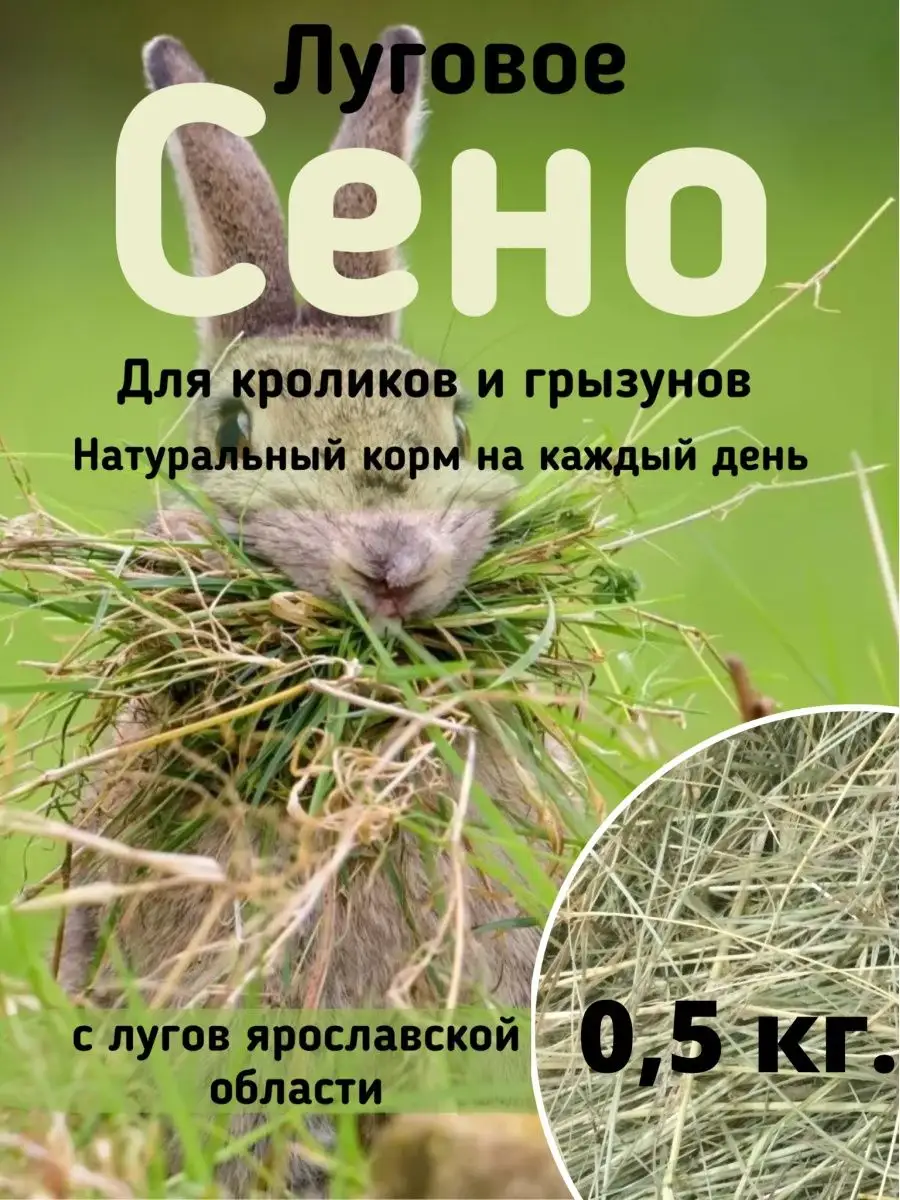 Луговое
Сено

Для кроликов и грызунов
Натуральный корм на каждый день

с лугов ярославской области

0,5 кг.